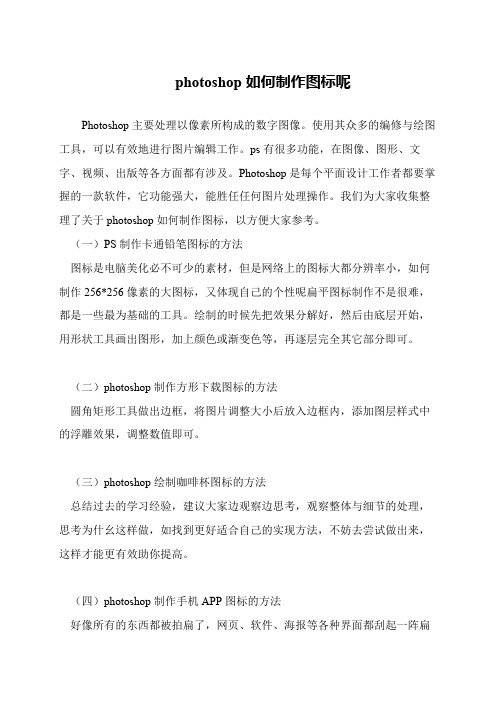 photoshop 如何制作图标呢

Photoshop 主要处理以像素所构成的数字图像。使用其众多的编修与绘图工具，可以有效地进行图片编辑工作。ps 有很多功能，在图像、图形、文字、视频、出版等各方面都有涉及。Photoshop 是每个平面设计工作者都要掌握的一款软件，它功能强大，能胜任任何图片处理操作。我们为大家收集整理了关于 photoshop 如何制作图标，以方便大家参考。

（一）PS 制作卡通铅笔图标的方法

图标是电脑美化必不可少的素材，但是网络上的图标大都分辨率小，如何制作 256*256 像素的大图标，又体现自己的个性呢扁平图标制作不是很难，都是一些最为基础的工具。绘制的时候先把效果分解好，然后由底层开始，用形状工具画出图形，加上颜色或渐变色等，再逐层完全其它部分即可。

（二）photoshop 制作方形下载图标的方法

圆角矩形工具做出边框，将图片调整大小后放入边框内，添加图层样式中的浮雕效果，调整数值即可。

（三）photoshop 绘制咖啡杯图标的方法

总结过去的学习经验，建议大家边观察边思考，观察整体与细节的处理，思考为什么这样做，如找到更好适合自己的实现方法，不妨去尝试做出来，这样才能更有效助你提高。

（四）photoshop 制作手机 APP 图标的方法

好像所有的东西都被拍扁了，网页、软件、海报等各种界面都刮起一阵扁